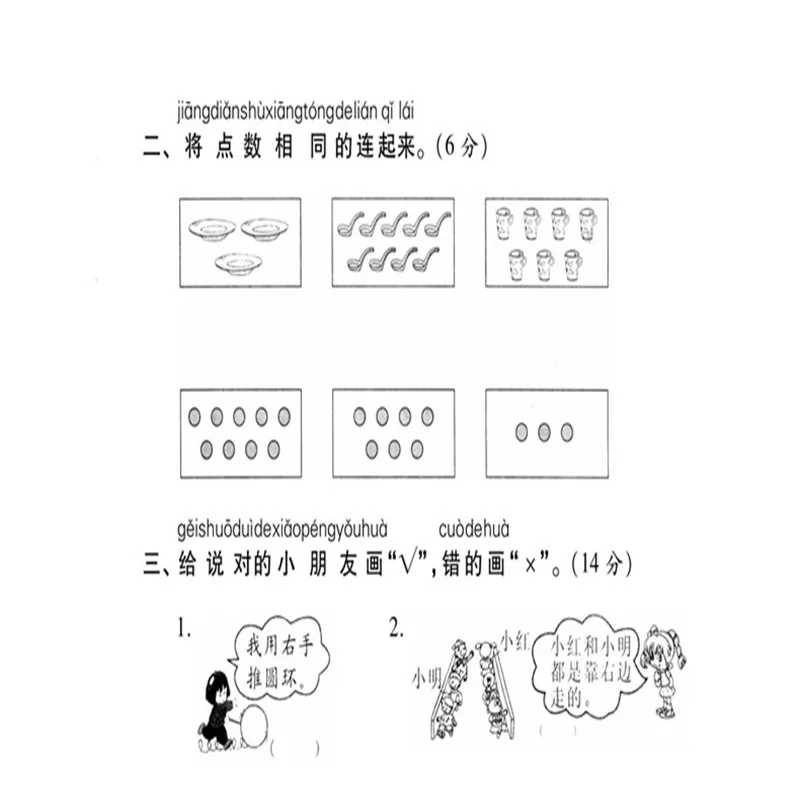 jiāngdiǎnshùxiāngtóngdelián qǐ lái
二、将点数相同的连起来。(6分)

gěishuōduìdexiǎopéngyǒuhuà cuòdehuà
三、给说对的小朋友画“√”,错的画“×”。(14分)

1.
我用右手推圆环。
(  )

2.
小明
小红
小红和小明都是靠右边走的。
(  )